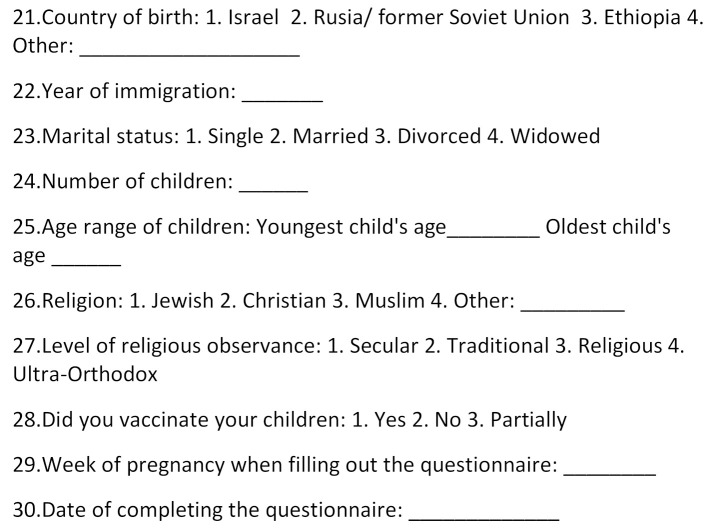 21.Country of birth: 1. Israel 2. Rusia/ former Soviet Union 3. Ethiopia 4. Other: ____________________

22.Year of immigration: _______

23.Marital status: 1. Single 2. Married 3. Divorced 4. Widowed

24.Number of children: ______

25.Age range of children: Youngest child's age________ Oldest child's age ______

26.Religion: 1. Jewish 2. Christian 3. Muslim 4. Other: _________

27.Level of religious observance: 1. Secular 2. Traditional 3. Religious 4. Ultra-Orthodox

28.Did you vaccinate your children: 1. Yes 2. No 3. Partially

29.Week of pregnancy when filling out the questionnaire: ________

30.Date of completing the questionnaire: _____________